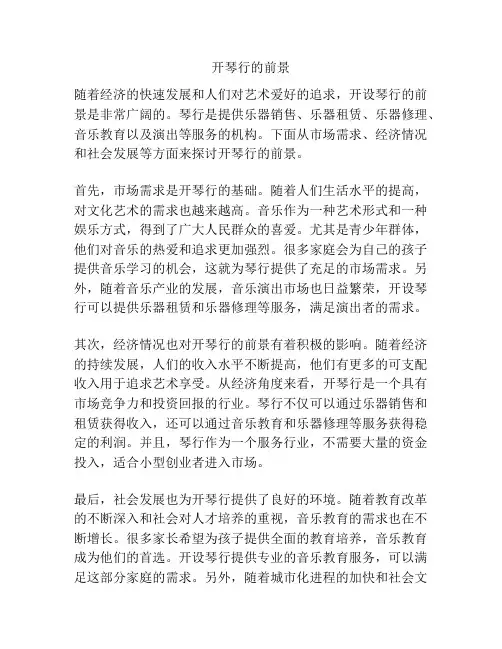 开琴行的前景

随着经济的快速发展和人们对艺术爱好的追求，开设琴行的前景是非常广阔的。琴行是提供乐器销售、乐器租赁、乐器修理、音乐教育以及演出等服务的机构。下面从市场需求、经济情况和社会发展等方面来探讨开琴行的前景。

首先，市场需求是开琴行的基础。随着人们生活水平的提高，对文化艺术的需求也越来越高。音乐作为一种艺术形式和一种娱乐方式，得到了广大人民群众的喜爱。尤其是青少年群体，他们对音乐的热爱和追求更加强烈。很多家庭会为自己的孩子提供音乐学习的机会，这就为琴行提供了充足的市场需求。另外，随着音乐产业的发展，音乐演出市场也日益繁荣，开设琴行可以提供乐器租赁和乐器修理等服务，满足演出者的需求。

其次，经济情况也对开琴行的前景有着积极的影响。随着经济的持续发展，人们的收入水平不断提高，他们有更多的可支配收入用于追求艺术享受。从经济角度来看，开琴行是一个具有市场竞争力和投资回报的行业。琴行不仅可以通过乐器销售和租赁获得收入，还可以通过音乐教育和乐器修理等服务获得稳定的利润。并且，琴行作为一个服务行业，不需要大量的资金投入，适合小型创业者进入市场。

最后，社会发展也为开琴行提供了良好的环境。随着教育改革的不断深入和社会对人才培养的重视，音乐教育的需求也在不断增长。很多家长希望为孩子提供全面的教育培养，音乐教育成为他们的首选。开设琴行提供专业的音乐教育服务，可以满足这部分家庭的需求。另外，随着城市化进程的加快和社会文